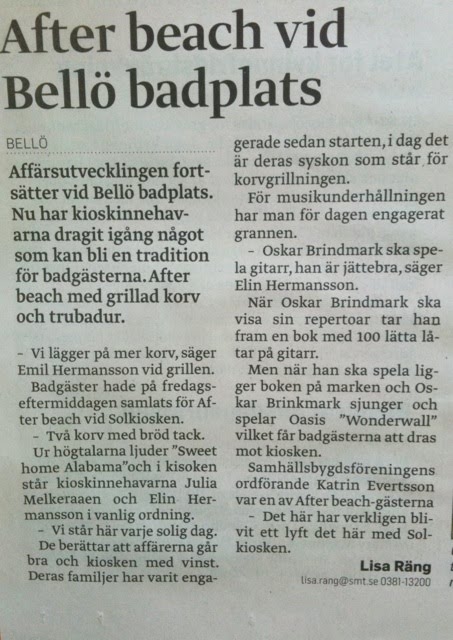 After beach vid Bellö badplats

BELLÖ

Affärsutvecklingen fortsätter vid Bellö badplats. Nu har kioskinnehavarna dragit igång något som kan bli en tradition för badgästerna. After beach med grillad korv och trubadur.

– Vi lägger på mer korv, säger Emil Hermansson vid grillen.

Badgäster hade på fredagseftermiddagen samlats för After beach vid Solkiosken.

– Två korv med bröd tack.

Ur högtalarna ljuder "Sweet home Alabama"och i kisoken står kioskinnehavarna Julia Melkeraaen och Elin Hermansson i vanlig ordning.

– Vi står här varje solig dag.

De berättar att affärerna går bra och kiosken med vinst. Deras familjer har varit engagerade sedan starten, i dag det är deras syskon som står för korvgrillningen.

För musikunderhållningen har man för dagen engagerat grannen.

– Oskar Brindmark ska spela gitarr, han är jättebra, säger Elin Hermansson.

När Oskar Brindmark ska visa sin repertoar tar han fram en bok med 100 lätta låtar på gitarr.

Men när han ska spela ligger boken på marken och Oskar Brinkmark sjunger och spelar Oasis "Wonderwall" vilket får badgästerna att dras mot kiosken.

Samhällsbygdsföreningens ordförande Katrin Evertsson var en av After beach-gästerna

– Det här har verkligen blivit ett lyft det här med Solkiosken.

Lisa Räng
lisa.rang@smt.se 0381-13200